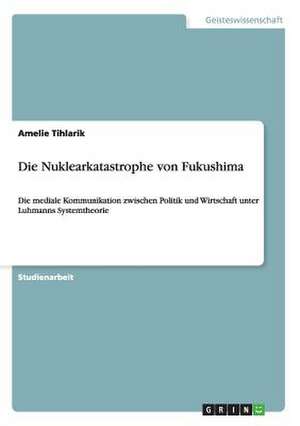 Geisteswissenschaft

Amelie Tihlarik

Die Nuklearkatastrophe von Fukushima

Die mediale Kommunikation zwischen Politik und Wirtschaft unter Luhmanns Systemtheorie

Studienarbeit

GRIN